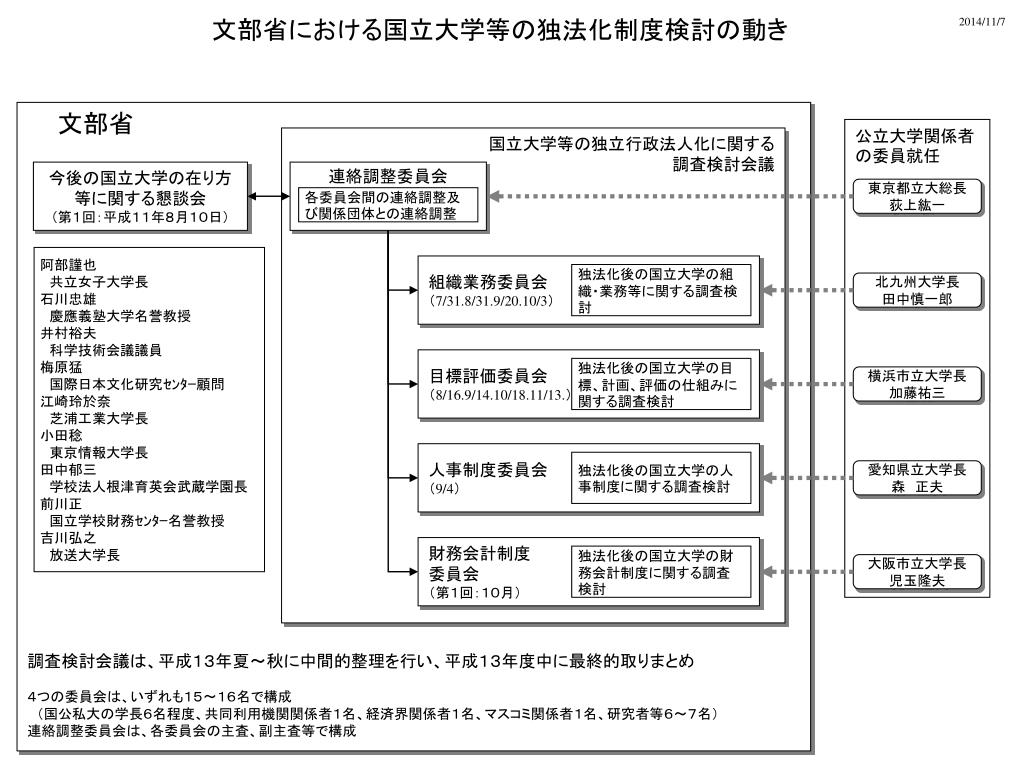 文部省における国立大学等の独法化制度検討の動き

2014/11/7

文部省

今後の国立大学の在り方等に関する懇談会
（第1回：平成11年8月10日）

阿部謹也
共立女子大学長
石川忠雄
慶應義塾大学名誉教授
井村裕夫
科学技術会議議員
梅原猛
国際日本文化研究ｾﾝﾀｰ顧問
江崎玲於奈
芝浦工業大学長
小田稔
東京情報大学長
田中郁三
学校法人根津育英会武蔵学園長
前川正
国立学校財務ｾﾝﾀｰ名誉教授
吉川弘之
放送大学長

国立大学等の独立行政法人化に関する調査検討会議

連絡調整委員会
各委員会間の連絡調整及び関係団体との連絡調整

組織業務委員会
（7/31.8/31.9/20.10/3）
独法化後の国立大学の組織・業務等に関する調査検討

目標評価委員会
（8/16.9/14.10/18.11/13.）
独法化後の国立大学の目標、計画、評価の仕組みに関する調査検討

人事制度委員会
（9/4）
独法化後の国立大学の人事制度に関する調査検討

財務会計制度委員会
（第1回：10月）
独法化後の国立大学の財務会計制度に関する調査検討

公立大学関係者の委員就任

東京都立大総長
荻上紘一

北九州大学長
田中慎一郎

横浜市立大学長
加藤祐三

愛知県立大学長
森　正夫

大阪市立大学長
児玉隆夫

調査検討会議は、平成13年夏～秋に中間的整理を行い、平成13年度中に最終的取りまとめ

4つの委員会は、いずれも15～16名で構成
（国公私大の学長6名程度、共同利用機関関係者1名、経済界関係者1名、マスコミ関係者1名、研究者等6～7名）
連絡調整委員会は、各委員会の主査、副主査等で構成